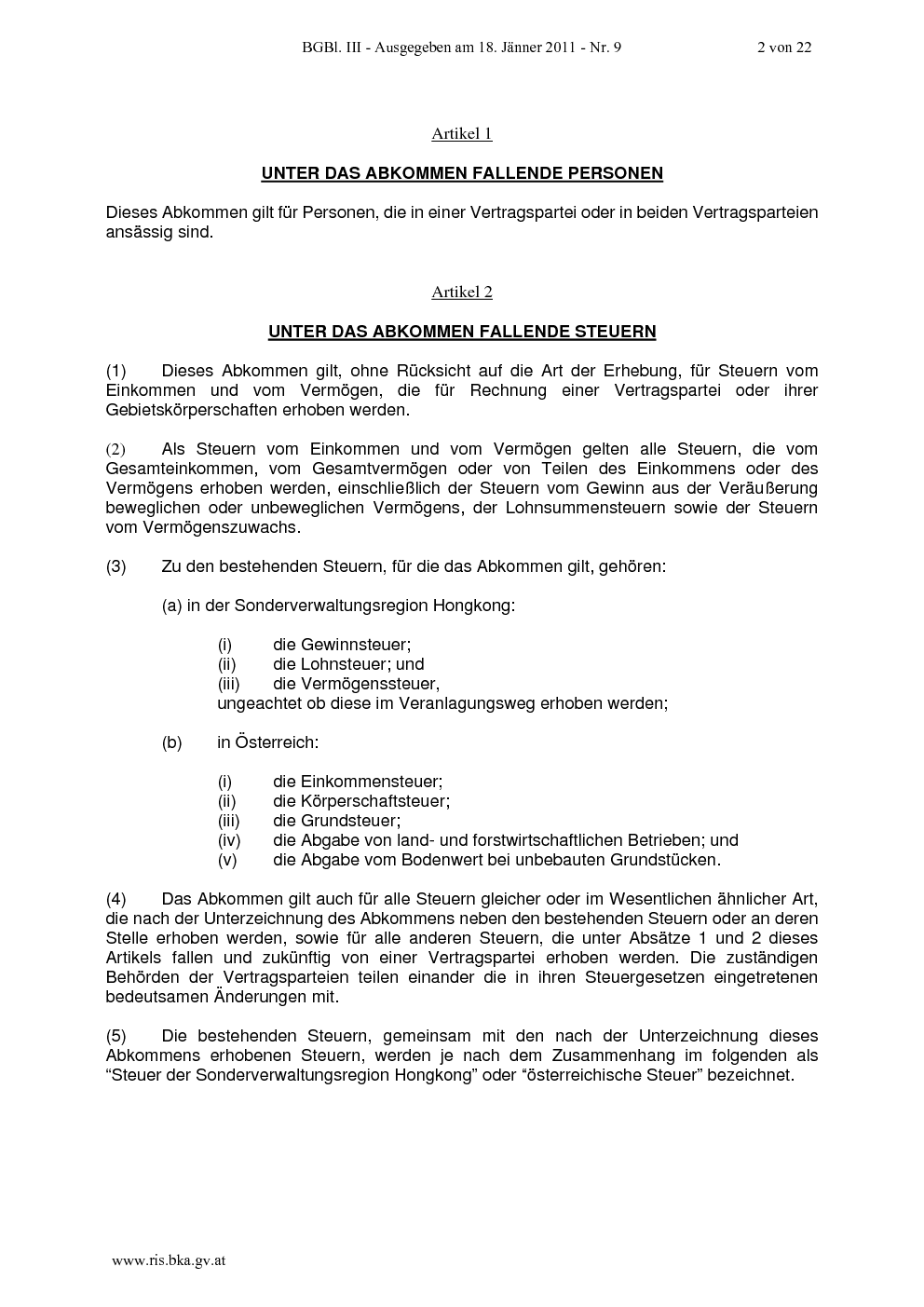 BGBl. III - Ausgegeben am 18. Jänner 2011 - Nr. 9 2 von 22

Artikel 1

UNTER DAS ABKOMMEN FALLENDE PERSONEN

Dieses Abkommen gilt für Personen, die in einer Vertragspartei oder in beiden Vertragsparteien ansässig sind.

Artikel 2

UNTER DAS ABKOMMEN FALLENDE STEUERN

(1) Dieses Abkommen gilt, ohne Rücksicht auf die Art der Erhebung, für Steuern vom Einkommen und vom Vermögen, die für Rechnung einer Vertragspartei oder ihrer Gebietskörperschaften erhoben werden.

(2) Als Steuern vom Einkommen und vom Vermögen gelten alle Steuern, die vom Gesamteinkommen, vom Gesamtvermögen oder von Teilen des Einkommens oder des Vermögens erhoben werden, einschließlich der Steuern vom Gewinn aus der Veräußerung beweglichen oder unbeweglichen Vermögens, der Lohnsummensteuern sowie der Steuern vom Vermögenszuwachs.

(3) Zu den bestehenden Steuern, für die das Abkommen gilt, gehören:

(a) in der Sonderverwaltungsregion Hongkong:

(i) die Gewinnsteuer;
(ii) die Lohnsteuer; und
(iii) die Vermögenssteuer,
ungeachtet ob diese im Veranlagungsweg erhoben werden;

(b) in Österreich:

(i) die Einkommensteuer;
(ii) die Körperschaftsteuer;
(iii) die Grundsteuer;
(iv) die Abgabe von land- und forstwirtschaftlichen Betrieben; und
(v) die Abgabe vom Bodenwert bei unbebauten Grundstücken.

(4) Das Abkommen gilt auch für alle Steuern gleicher oder im Wesentlichen ähnlicher Art, die nach der Unterzeichnung des Abkommens neben den bestehenden Steuern oder an deren Stelle erhoben werden, sowie für alle anderen Steuern, die unter Absätze 1 und 2 dieses Artikels fallen und zukünftig von einer Vertragspartei erhoben werden. Die zuständigen Behörden der Vertragsparteien teilen einander die in ihren Steuergesetzen eingetretenen bedeutsamen Änderungen mit.

(5) Die bestehenden Steuern, gemeinsam mit den nach der Unterzeichnung dieses Abkommens erhobenen Steuern, werden je nach dem Zusammenhang im folgenden als “Steuer der Sonderverwaltungsregion Hongkong” oder “österreichische Steuer” bezeichnet.

www.ris.bka.gv.at